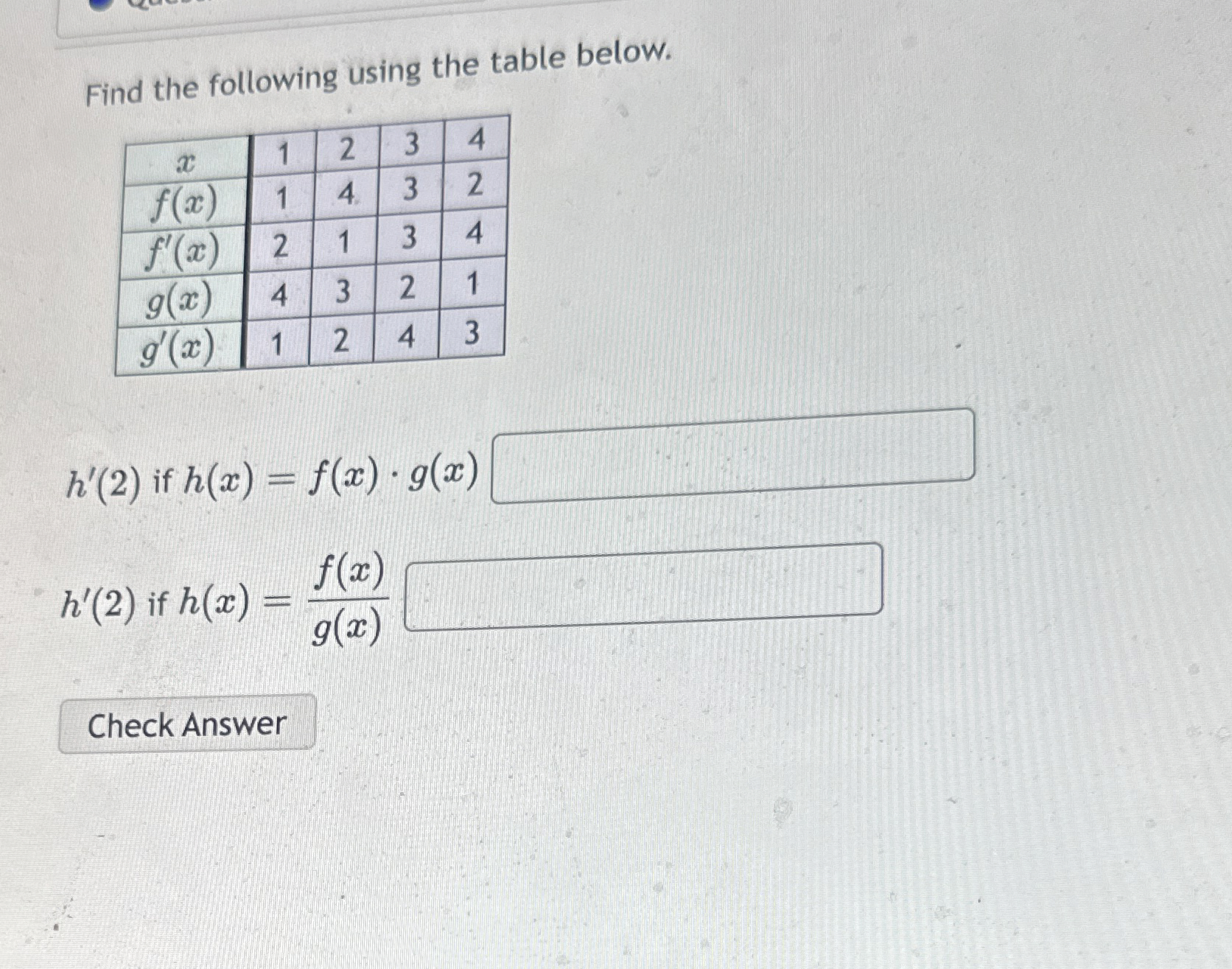 Find the following using the table below.

| $x$ | 1 | 2 | 3 | 4 |
|---|---|---|---|---|
| $f(x)$ | 1 | 4 | 3 | 2 |
| $f'(x)$ | 2 | 1 | 3 | 4 |
| $g(x)$ | 4 | 3 | 2 | 1 |
| $g'(x)$ | 1 | 2 | 4 | 3 |

$h'(2)$ if $h(x) = f(x) \cdot g(x)$

$h'(2)$ if $h(x) = \frac{f(x)}{g(x)}$

Check Answer